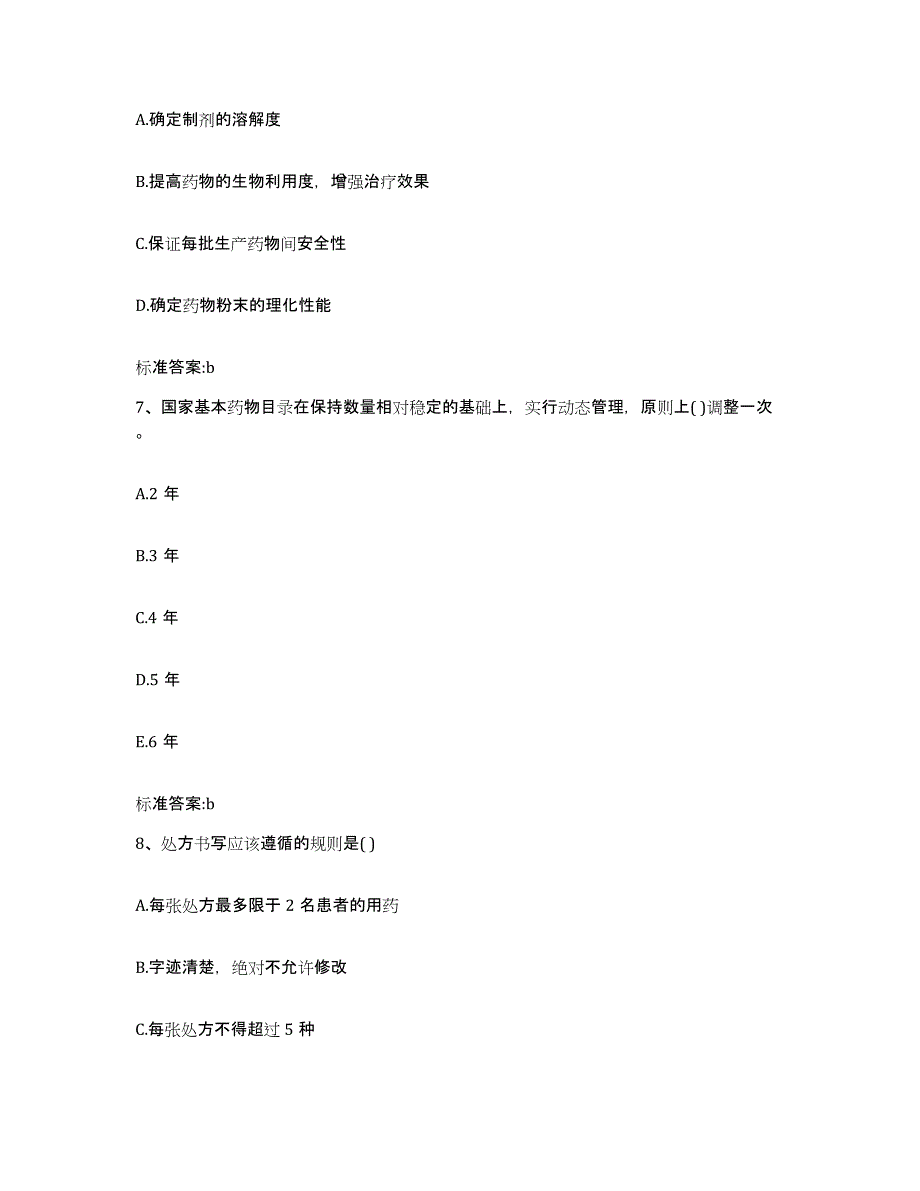 A.确定制剂的溶解度

B.提高药物的生物利用度，增强治疗效果

C.保证每批生产药物间安全性

D.确定药物粉末的理化性能

标准答案:b

7、国家基本药物目录在保持数量相对稳定的基础上，实行动态管理，原则上( )调整一次。

A.2 年

B.3 年

C.4 年

D.5 年

E.6 年

标准答案:b

8、处方书写应该遵循的规则是( )

A.每张处方最多限于 2 名患者的用药

B.字迹清楚，绝对不允许修改

C.每张处方不得超过 5 种